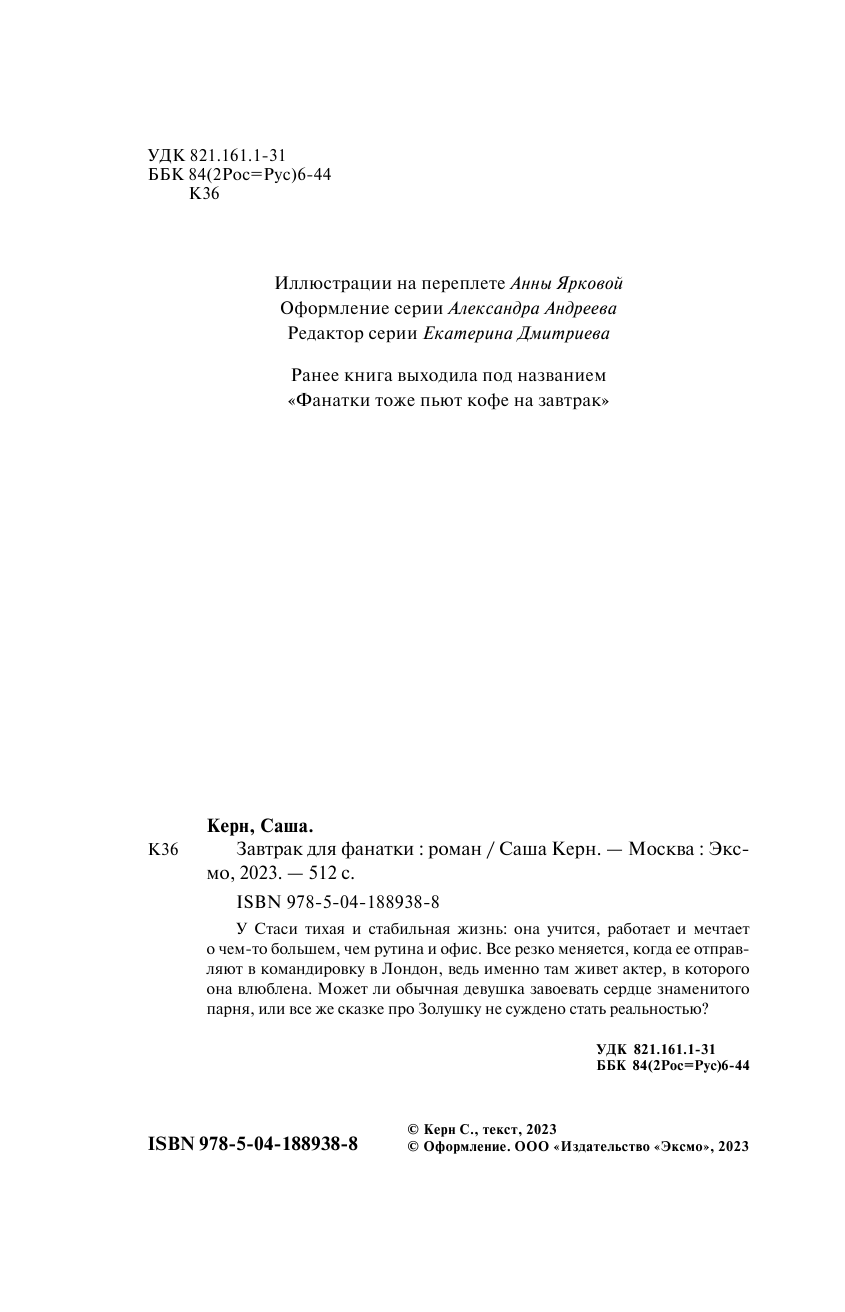 УДК 821.161.1-31
ББК 84(2Рос=Рус)6-44
К36

Иллюстрации на переплете Анны Ярковой
Оформление серии Александра Андреева
Редактор серии Екатерина Дмитриева

Ранее книга выходила под названием
«Фанатки тоже пьют кофе на завтрак»

Керн, Саша.

К36 Завтрак для фанатки : роман / Саша Керн. — Москва : Эксмо, 2023. — 512 с.

ISBN 978-5-04-188938-8

У Стаси тихая и стабильная жизнь: она учится, работает и мечтает о чем-то большем, чем рутина и офис. Все резко меняется, когда ее отправляют в командировку в Лондон, ведь именно там живет актер, в которого она влюблена. Может ли обычная девушка завоевать сердце знаменитого парня, или все же сказке про Золушку не суждено стать реальностью?

УДК 821.161.1-31
ББК 84(2Рос=Рус)6-44

ISBN 978-5-04-188938-8

© Керн С., текст, 2023
© Оформление. ООО «Издательство «Эксмо», 2023